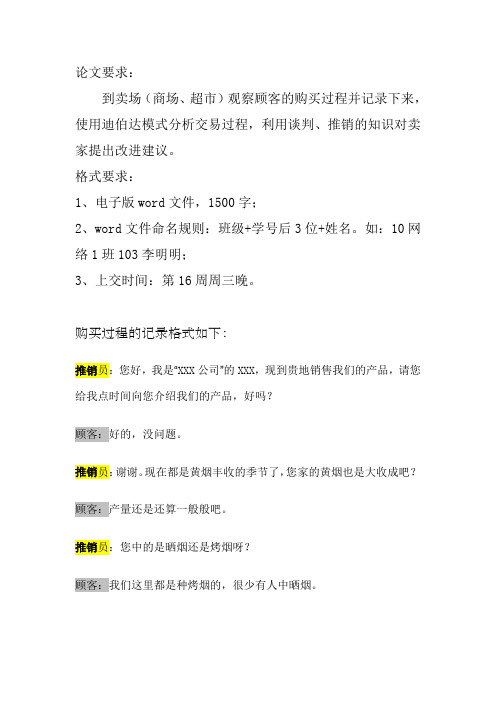 论文要求：

到卖场（商场、超市）观察顾客的购买过程并记录下来，使用迪伯达模式分析交易过程，利用谈判、推销的知识对卖家提出改进建议。

格式要求：

1、电子版 word 文件，1500 字；

2、word 文件命名规则：班级+学号后 3 位+姓名。如：10 网络 1 班 103 李明明；

3、上交时间：第 16 周周三晚。

购买过程的记录格式如下：

推销员：您好，我是"XXX 公司"的 XXX，现到贵地销售我们的产品，请您给我点时间向您介绍我们的产品，好吗？

顾客：好的，没问题。

推销员：谢谢。现在都是黄烟丰收的季节了，您家的黄烟也是大收成吧？

顾客：产量还是还算一般般吧。

推销员：您中的是晒烟还是烤烟呀？

顾客：我们这里都是种烤烟的，很少有人中晒烟。